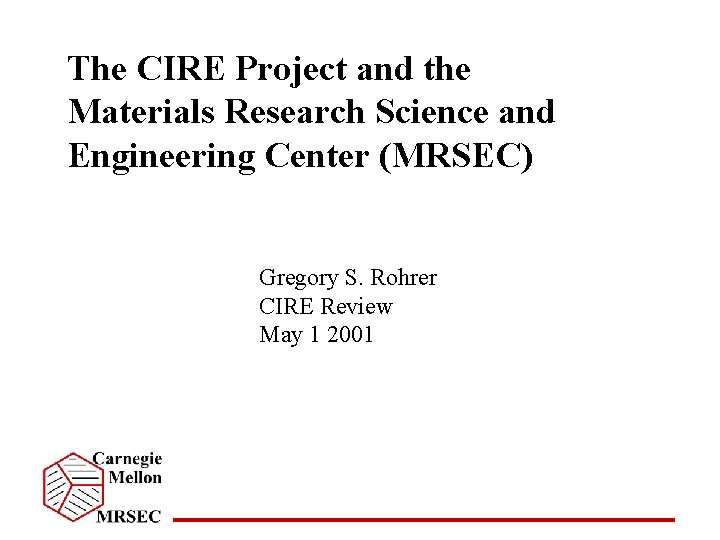 The CIRE Project and the Materials Research Science and Engineering Center (MRSEC)

Gregory S. Rohrer
CIRE Review
May 1 2001

Carnegie
Mellon
MRSEC